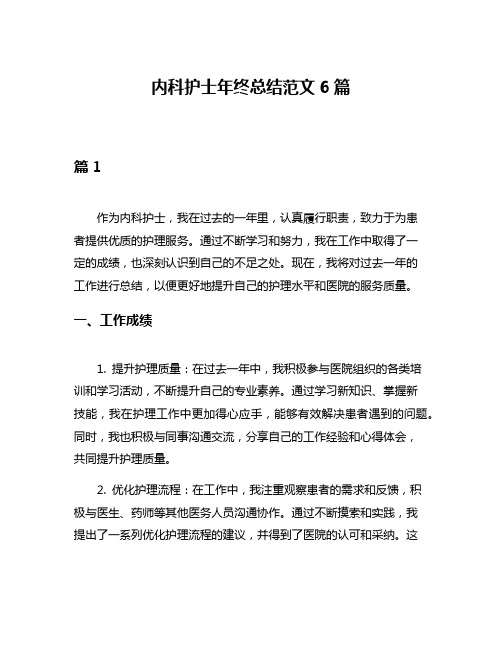 内科护士年终总结范文 6 篇

篇 1

作为内科护士，我在过去的一年里，认真履行职责，致力于为患者提供优质的护理服务。通过不断学习和努力，我在工作中取得了一定的成绩，也深刻认识到自己的不足之处。现在，我将对过去一年的工作进行总结，以便更好地提升自己的护理水平和医院的服务质量。

一、工作成绩

1. 提升护理质量：在过去一年中，我积极参与医院组织的各类培训和学习活动，不断提升自己的专业素养。通过学习新知识、掌握新技能，我在护理工作中更加得心应手，能够有效解决患者遇到的问题。同时，我也积极与同事沟通交流，分享自己的工作经验和心得体会，共同提升护理质量。

2. 优化护理流程：在工作中，我注重观察患者的需求和反馈，积极与医生、药师等其他医务人员沟通协作。通过不断摸索和实践，我提出了一系列优化护理流程的建议，并得到了医院的认可和采纳。这